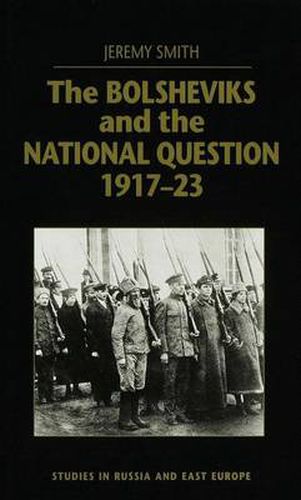 JEREMY SMITH

The BOLSHEVIKS and the NATIONAL QUESTION 1917–23

STUDIES IN RUSSIA AND EAST EUROPE